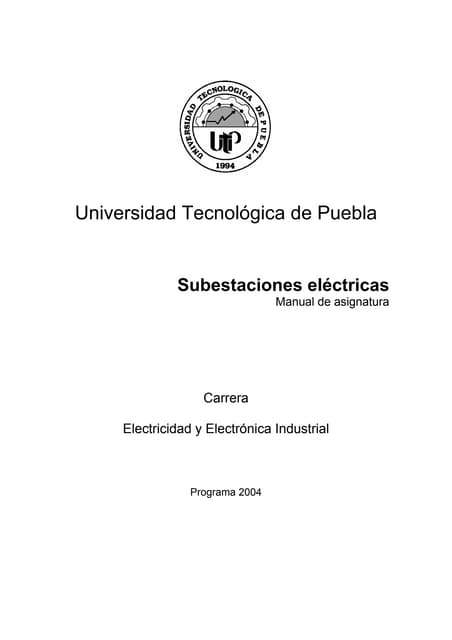 UNIVERSIDAD TECNOLOGICA DE PUEBLA
UTP
1994

Universidad Tecnológica de Puebla

Subestaciones eléctricas
Manual de asignatura

Carrera

Electricidad y Electrónica Industrial

Programa 2004